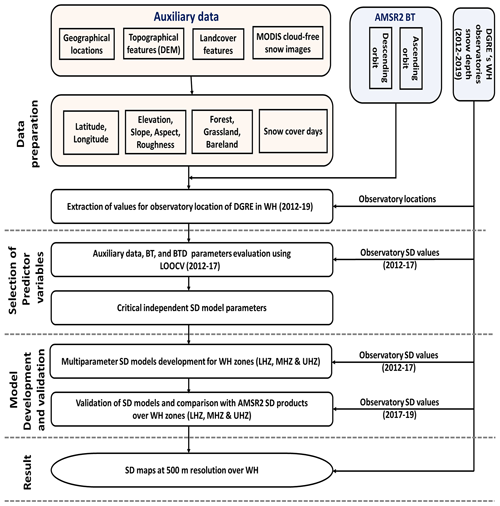 Auxiliary data

Geographical locations

Topographical features (DEM)

Landcover features

MODIS cloud-free snow images

AMSR2 BT

Descending orbit

Ascending orbit

DGRE 's WH observatories snow depth (2012-2019)

Data preparation

Latitude, Longitude

Elevation, Slope, Aspect, Roughness

Forest, Grassland, Bareland

Snow cover days

Extraction of values for observatory location of DGRE in WH (2012-19)

Observatory locations

Selection of Predictor variables

Auxiliary data, BT, and BTD parameters evaluation using LOOCV (2012-17)

Observatory SD values (2012-17)

Critical independent SD model parameters

Model Development and validation

Multiparameter SD models development for WH zones (LHZ, MHZ & UHZ)

Observatory SD values (2012-17)

Validation of SD models and comparison with AMSR2 SD products over WH zones (LHZ, MHZ & UHZ)

Observatory SD values (2017-19)

Result

SD maps at 500 m resolution over WH